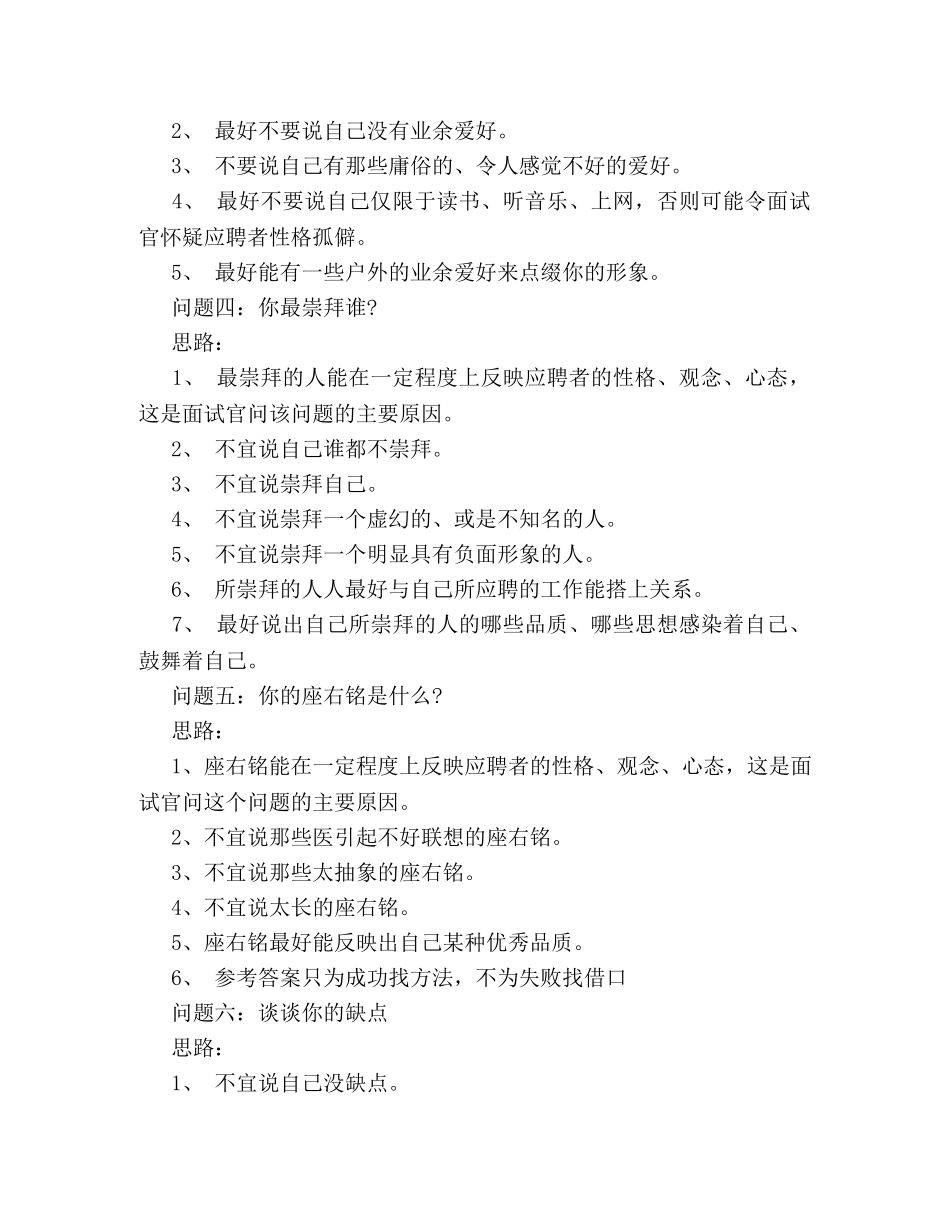 2、 最好不要说自己没有业余爱好。

3、 不要说自己有那些庸俗的、令人感觉不好的爱好。

4、 最好不要说自己仅限于读书、听音乐、上网，否则可能令面试官怀疑应聘者性格孤僻。

5、 最好能有一些户外的业余爱好来点缀你的形象。

问题四：你最崇拜谁?

思路：

1、 最崇拜的人能在一定程度上反映应聘者的性格、观念、心态，这是面试官问该问题的主要原因。

2、 不宜说自己谁都不崇拜。

3、 不宜说崇拜自己。

4、 不宜说崇拜一个虚幻的、或是不知名的人。

5、 不宜说崇拜一个明显具有负面形象的人。

6、 所崇拜的人人最好与自己所应聘的工作能搭上关系。

7、 最好说出自己所崇拜的人的哪些品质、哪些思想感染着自己、鼓舞着自己。

问题五：你的座右铭是什么?

思路：

1、座右铭能在一定程度上反映应聘者的性格、观念、心态，这是面试官问这个问题的主要原因。

2、不宜说那些医引起不好联想的座右铭。

3、不宜说那些太抽象的座右铭。

4、不宜说太长的座右铭。

5、座右铭最好能反映出自己某种优秀品质。

6、 参考答案只为成功找方法，不为失败找借口

问题六：谈谈你的缺点

思路：

1、 不宜说自己没缺点。